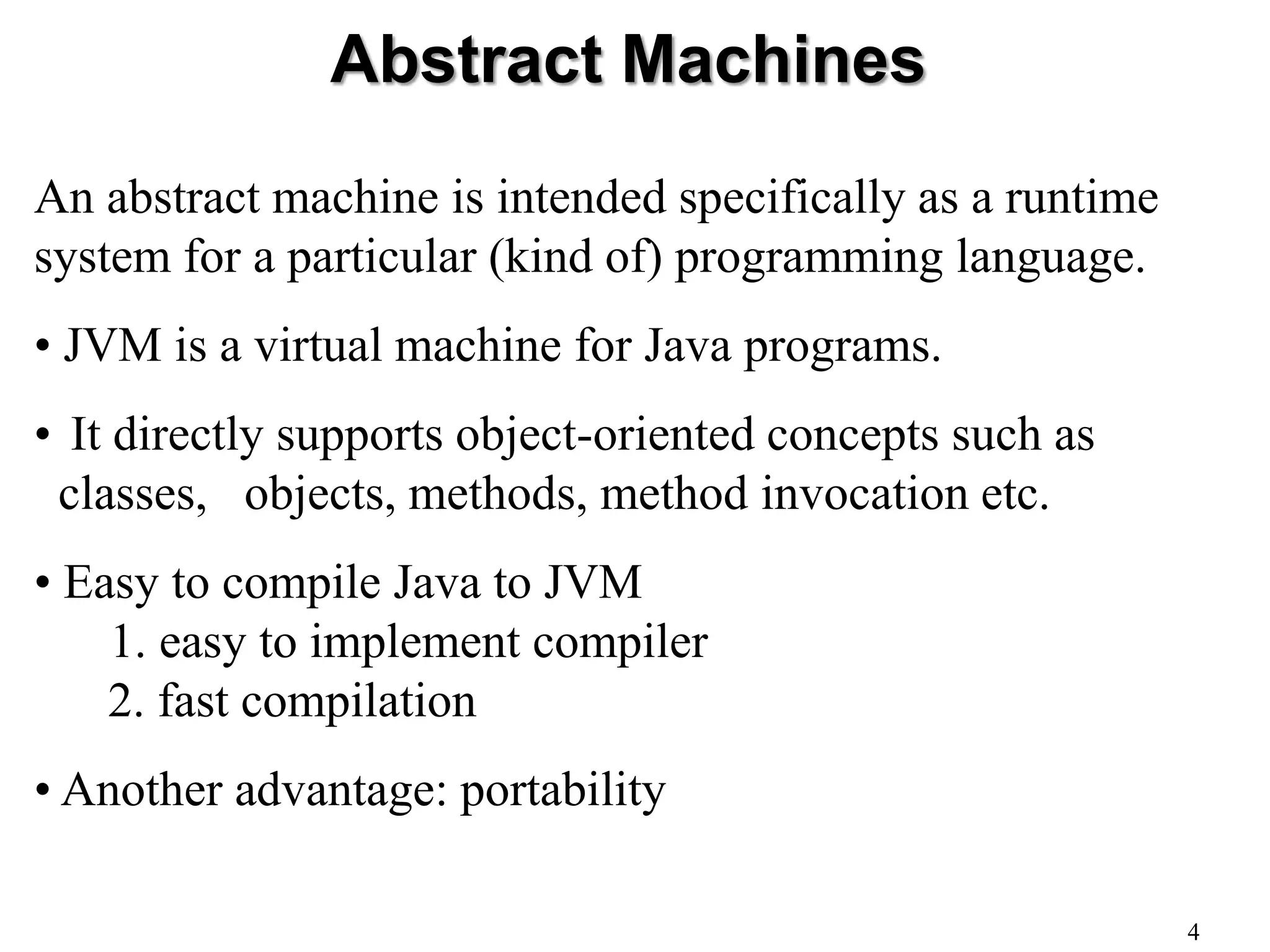 Abstract Machines

An abstract machine is intended specifically as a runtime system for a particular (kind of) programming language.

• JVM is a virtual machine for Java programs.

• It directly supports object-oriented concepts such as classes, objects, methods, method invocation etc.

• Easy to compile Java to JVM
1. easy to implement compiler
2. fast compilation

• Another advantage: portability

4